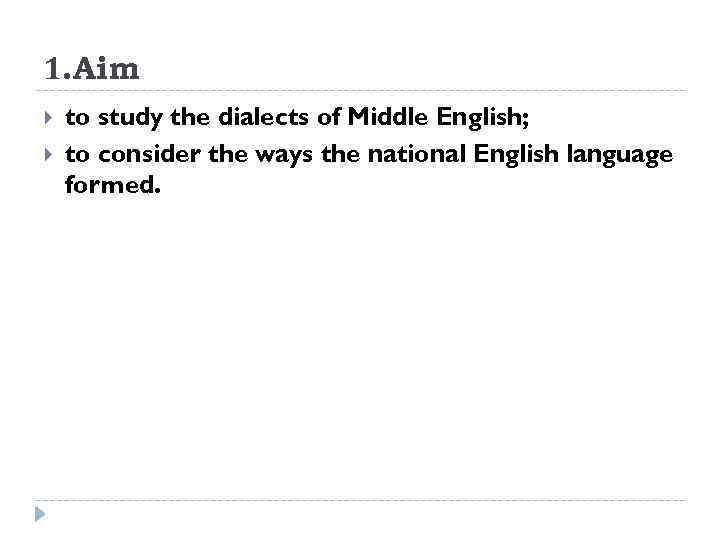 1.Aim

▸ to study the dialects of Middle English;
▸ to consider the ways the national English language formed.